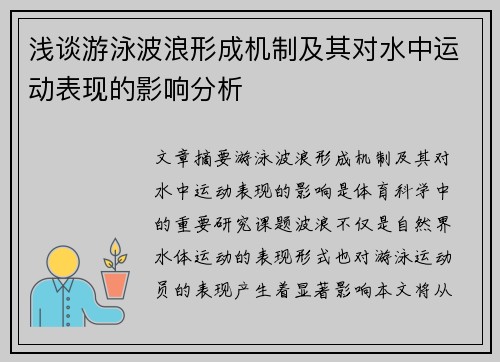 浅谈游泳波浪形成机制及其对水中运动表现的影响分析

文章摘要游泳波浪形成机制及其对水中运动表现的影响是体育科学中的重要研究课题波浪不仅是自然界水体运动的表现形式也对游泳运动员的表现产生着显著影响本文将从